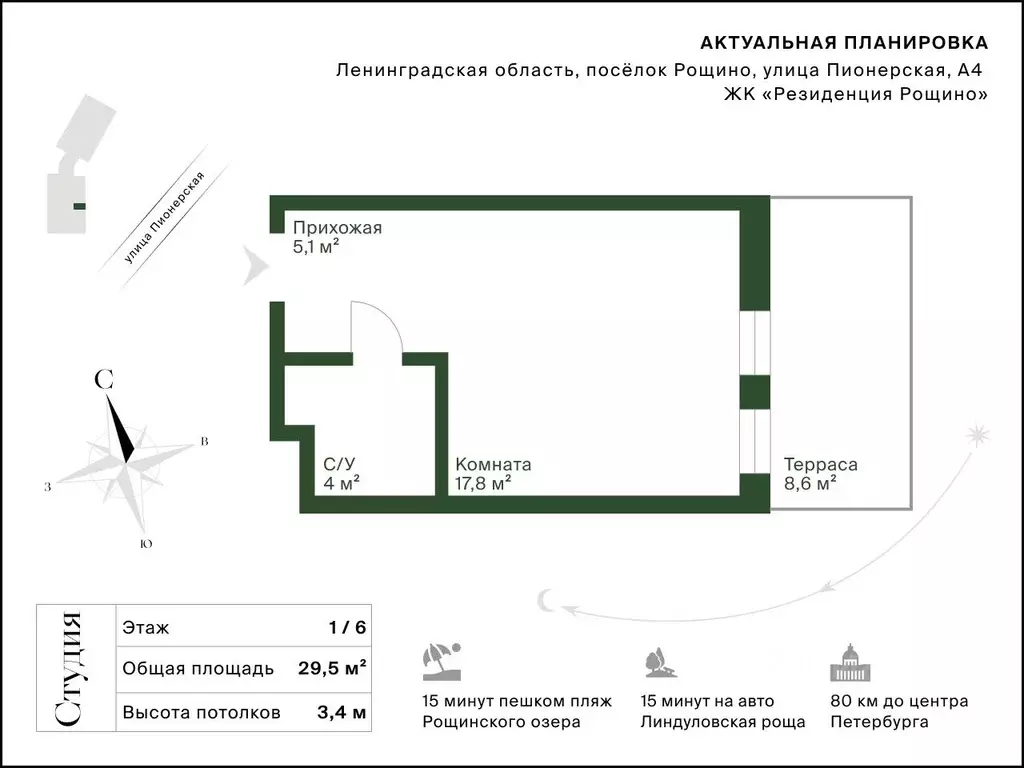 АКТУАЛЬНАЯ ПЛАНИРОВКА
Ленинградская область, посёлок Рощино, улица Пионерская, А4
ЖК «Резиденция Рощино»

улица Пионерская

Прихожая
5,1 м²

С/У
4 м²

Комната
17,8 м²

Терраса
8,6 м²

С
В
З
Ю

Студия

| Этаж | 1 / 6 |
|---|---|
| Общая площадь | 29,5 м² |
| Высота потолков | 3,4 м |

15 минут пешком пляж Рощинского озера

15 минут на авто Линдуловская роща

80 км до центра Петербурга